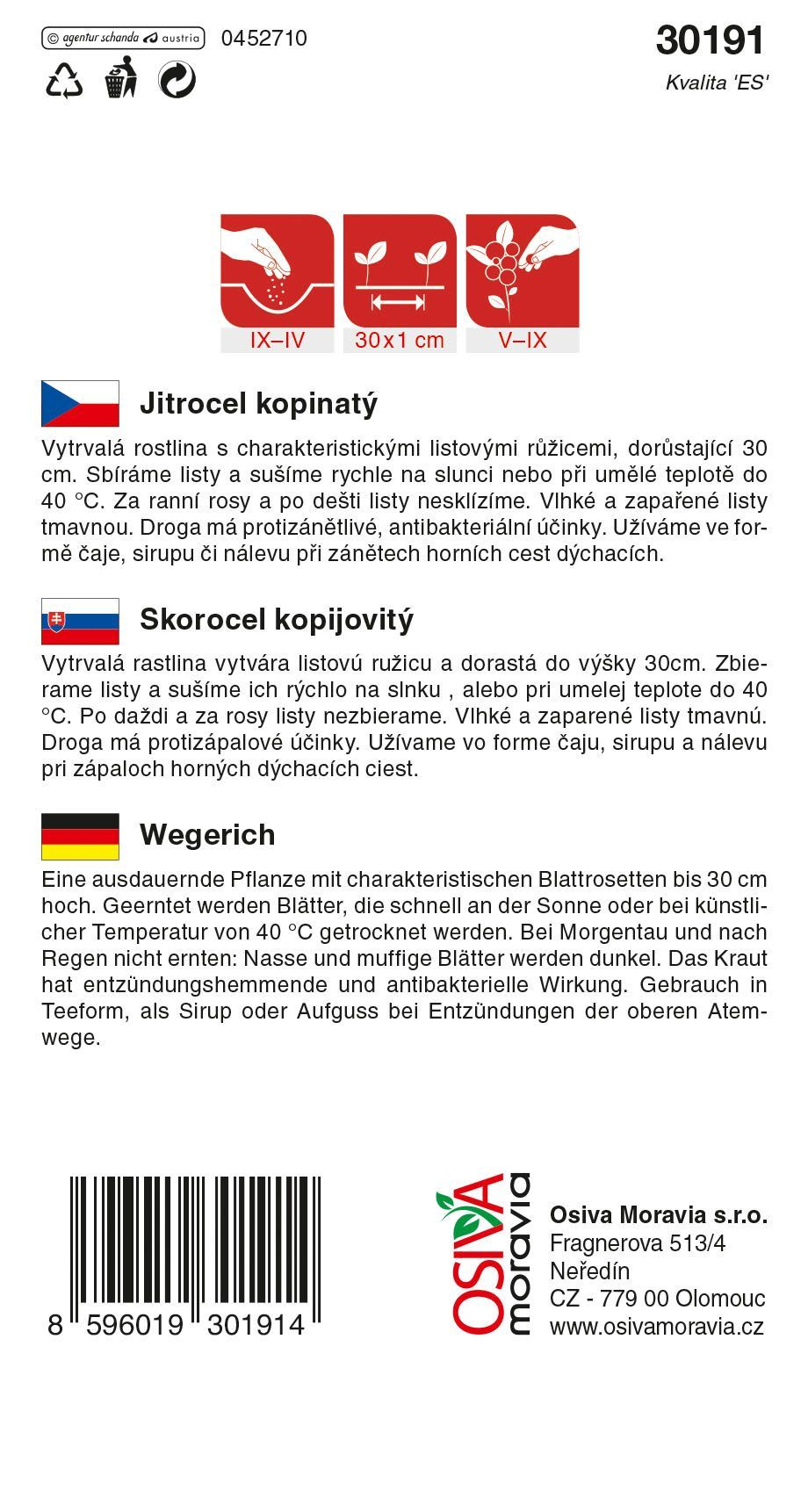 © agentur schanda austria 0452710

30191
Kvalita 'ES'

IX–IV
30x1 cm
V–IX

Jitrocel kopinatý

Vytrvalá rostlina s charakteristickými listovými růžicemi, dorůstající 30 cm. Sbíráme listy a sušíme rychle na slunci nebo při umělé teplotě do 40 °C. Za ranní rosy a po dešti listy nesklízíme. Vlhké a zapařené listy tmavnou. Droga má protizánětlivé, antibakteriální účinky. Užíváme ve formě čaje, sirupu či nálevu při zánětech horních cest dýchacích.

Skorocel kopijovitý

Vytrvalá rastlina vytvára listovú ružicu a dorastá do výšky 30cm. Zbierame listy a sušíme ich rýchlo na slnku , alebo pri umelej teplote do 40 °C. Po daždi a za rosy listy nezbierame. Vlhké a zaparené listy tmavnú. Droga má protizápalové účinky. Užívame vo forme čaju, sirupu a nálevu pri zápaloch horných dýchacích ciest.

Wegerich

Eine ausdauernde Pflanze mit charakteristischen Blattrosetten bis 30 cm hoch. Geerntet werden Blätter, die schnell an der Sonne oder bei künstlicher Temperatur von 40 °C getrocknet werden. Bei Morgentau und nach Regen nicht ernten: Nasse und muffige Blätter werden dunkel. Das Kraut hat entzündungshemmende und antibakterielle Wirkung. Gebrauch in Teeform, als Sirup oder Aufguss bei Entzündungen der oberen Atemwege.

8 596019 301914

OSIVA moravia

Osiva Moravia s.r.o.
Fragnerova 513/4
Neředín
CZ - 779 00 Olomouc
www.osivamoravia.cz